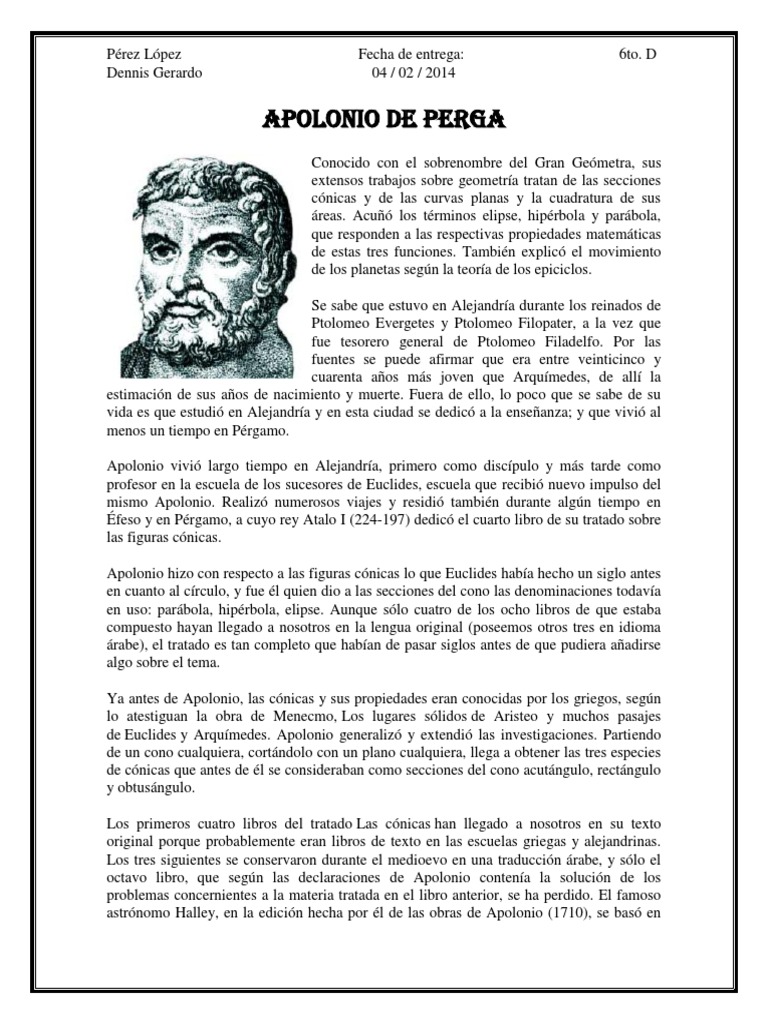 Pérez López
Dennis Gerardo

Fecha de entrega:
04 / 02 / 2014

6to. D

APOLONIO DE PERGA

Conocido con el sobrenombre del Gran Geómetra, sus extensos trabajos sobre geometría tratan de las secciones cónicas y de las curvas planas y la cuadratura de sus áreas. Acuñó los términos elipse, hipérbola y parábola, que responden a las respectivas propiedades matemáticas de estas tres funciones. También explicó el movimiento de los planetas según la teoría de los epiciclos.

Se sabe que estuvo en Alejandría durante los reinados de Ptolomeo Evergetes y Ptolomeo Filopater, a la vez que fue tesorero general de Ptolomeo Filadelfo. Por las fuentes se puede afirmar que era entre veinticinco y cuarenta años más joven que Arquímedes, de allí la estimación de sus años de nacimiento y muerte. Fuera de ello, lo poco que se sabe de su vida es que estudió en Alejandría y en esta ciudad se dedicó a la enseñanza; y que vivió al menos un tiempo en Pérgamo.

Apolonio vivió largo tiempo en Alejandría, primero como discípulo y más tarde como profesor en la escuela de los sucesores de Euclides, escuela que recibió nuevo impulso del mismo Apolonio. Realizó numerosos viajes y residió también durante algún tiempo en Éfeso y en Pérgamo, a cuyo rey Atalo I (224-197) dedicó el cuarto libro de su tratado sobre las figuras cónicas.

Apolonio hizo con respecto a las figuras cónicas lo que Euclides había hecho un siglo antes en cuanto al círculo, y fue él quien dio a las secciones del cono las denominaciones todavía en uso: parábola, hipérbola, elipse. Aunque sólo cuatro de los ocho libros de que estaba compuesto hayan llegado a nosotros en la lengua original (poseemos otros tres en idioma árabe), el tratado es tan completo que habían de pasar siglos antes de que pudiera añadirse algo sobre el tema.

Ya antes de Apolonio, las cónicas y sus propiedades eran conocidas por los griegos, según lo atestiguan la obra de Menecmo, Los lugares sólidos de Aristeo y muchos pasajes de Euclides y Arquímedes. Apolonio generalizó y extendió las investigaciones. Partiendo de un cono cualquiera, cortándolo con un plano cualquiera, llega a obtener las tres especies de cónicas que antes de él se consideraban como secciones del cono acutángulo, rectángulo y obtusángulo.

Los primeros cuatro libros del tratado Las cónicas han llegado a nosotros en su texto original porque probablemente eran libros de texto en las escuelas griegas y alejandrinas. Los tres siguientes se conservaron durante el medioevo en una traducción árabe, y sólo el octavo libro, que según las declaraciones de Apolonio contenía la solución de los problemas concernientes a la materia tratada en el libro anterior, se ha perdido. El famoso astrónomo Halley, en la edición hecha por él de las obras de Apolonio (1710), se basó en